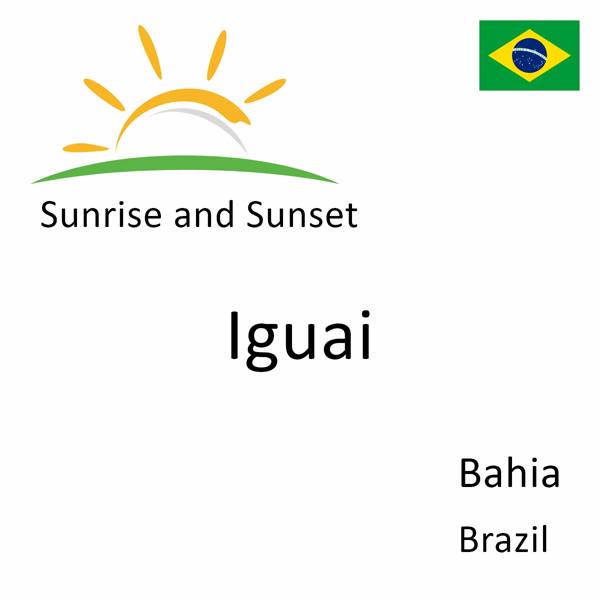 Sunrise and Sunset

Iguai

Bahia

Brazil